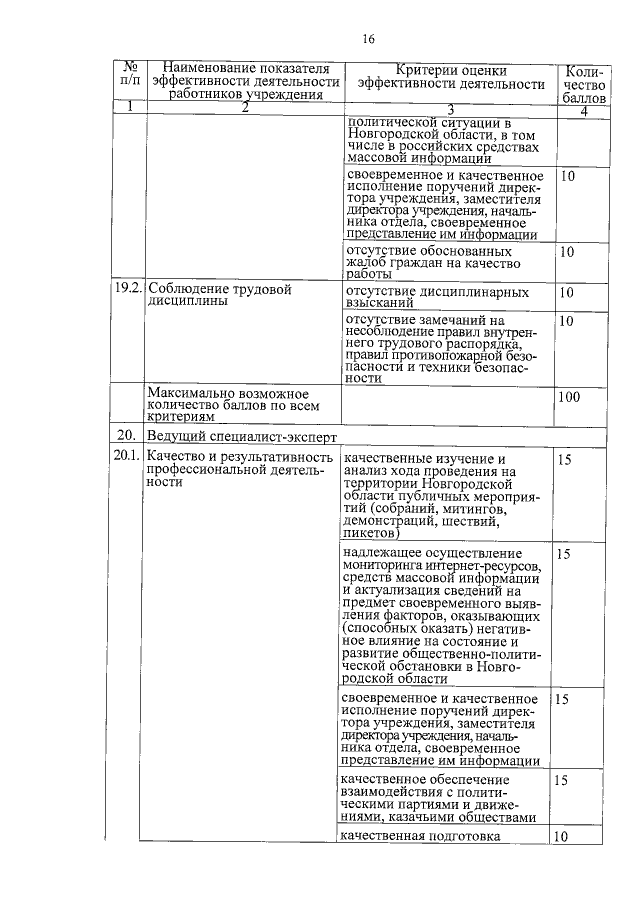 16

| № п/п | Наименование показателя эффективности деятельности работников учреждения | Критерии оценки эффективности деятельности | Количество баллов |
|---|---|---|---|
| 1 | 2 | 3 | 4 |
| | | политической ситуации в Новгородской области, в том числе в российских средствах массовой информации | |
| | | своевременное и качественное исполнение поручений директора учреждения, заместителя директора учреждения, начальника отдела, своевременное представление им информации | 10 |
| | | отсутствие обоснованных жалоб граждан на качество работы | 10 |
| 19.2. | Соблюдение трудовой дисциплины | отсутствие дисциплинарных взысканий | 10 |
| | | отсутствие замечаний на несоблюдение правил внутреннего трудового распорядка, правил противопожарной безопасности и техники безопасности | 10 |
| | Максимально возможное количество баллов по всем критериям | | 100 |
| 20. | Ведущий специалист-эксперт | | |
| 20.1. | Качество и результативность профессиональной деятельности | качественные изучение и анализ хода проведения на территории Новгородской области публичных мероприятий (собраний, митингов, демонстраций, шествий, пикетов) | 15 |
| | | надлежащее осуществление мониторинга интернет-ресурсов, средств массовой информации и актуализация сведений на предмет своевременного выявления факторов, оказывающих (способных оказать) негативное влияние на состояние и развитие общественно-политической обстановки в Новгородской области | 15 |
| | | своевременное и качественное исполнение поручений директора учреждения, заместителя директора учреждения, начальника отдела, своевременное представление им информации | 15 |
| | | качественное обеспечение взаимодействия с политическими партиями и движениями, казачьими обществами | 15 |
| | | качественная подготовка | 10 |